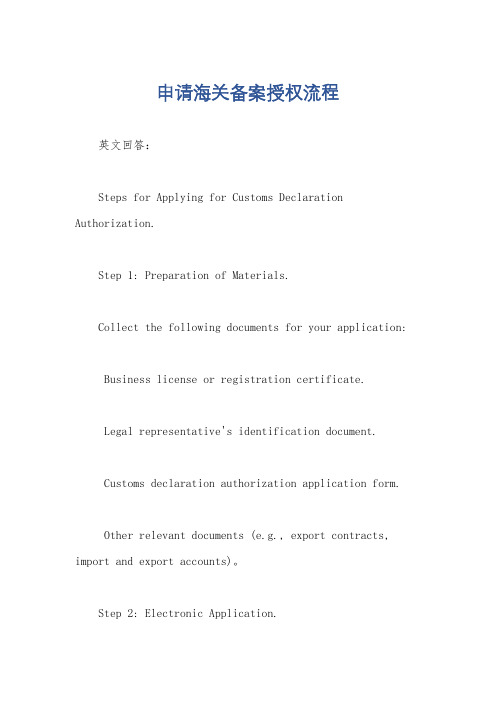 申请海关备案授权流程

英文回答：

Steps for Applying for Customs Declaration Authorization.

Step 1: Preparation of Materials.

Collect the following documents for your application:

Business license or registration certificate.

Legal representative's identification document.

Customs declaration authorization application form.

Other relevant documents (e.g., export contracts, import and export accounts)。

Step 2: Electronic Application.